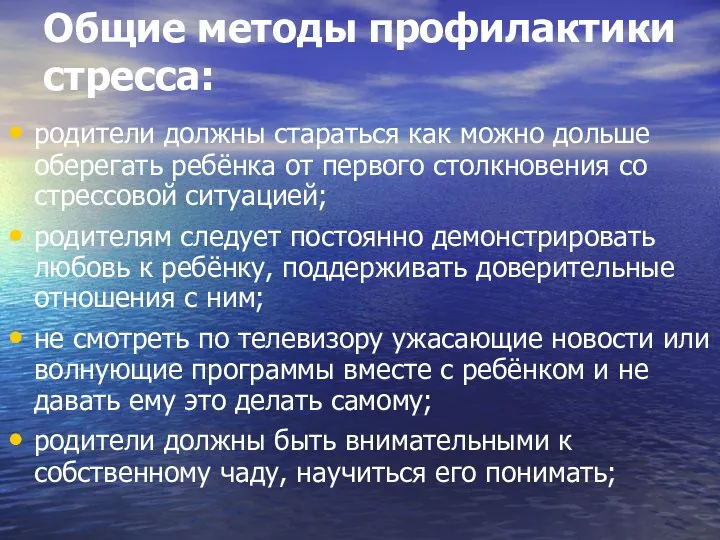 Общие методы профилактики стресса:

• родители должны стараться как можно дольше оберегать ребёнка от первого столкновения со стрессовой ситуацией;

• родителям следует постоянно демонстрировать любовь к ребёнку, поддерживать доверительные отношения с ним;

• не смотреть по телевизору ужасающие новости или волнующие программы вместе с ребёнком и не давать ему это делать самому;

• родители должны быть внимательными к собственному чаду, научиться его понимать;